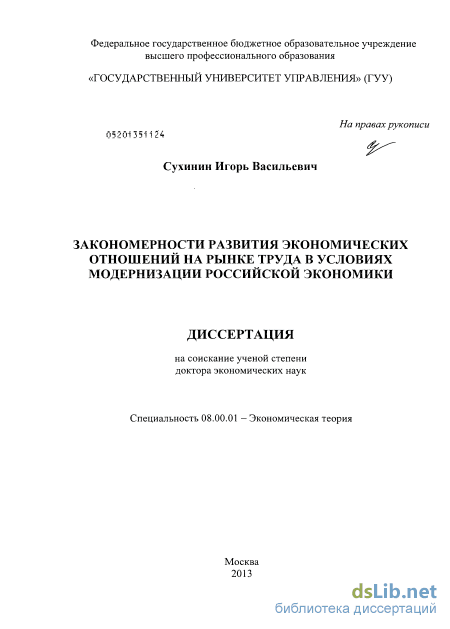 Федеральное государственное бюджетное образовательное учреждение высшего профессионального образования

«ГОСУДАРСТВЕННЫЙ УНИВЕРСИТЕТ УПРАВЛЕНИЯ» (ГУУ)

На правах рукописи

05201351124

Сухинин Игорь Васильевич

ЗАКОНОМЕРНОСТИ РАЗВИТИЯ ЭКОНОМИЧЕСКИХ ОТНОШЕНИЙ НА РЫНКЕ ТРУДА В УСЛОВИЯХ МОДЕРНИЗАЦИИ РОССИЙСКОЙ ЭКОНОМИКИ

ДИССЕРТАЦИЯ

на соискание ученой степени доктора экономических наук

Специальность 08.00.01 – Экономическая теория

Москва
2013

dsLib.net
библиотека диссертаций